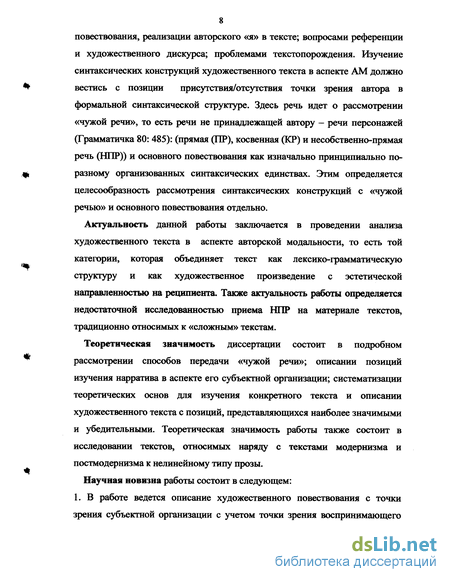 8

повествования, реализации авторского «я» в тексте; вопросами референции и художественного дискурса; проблемами текстопорождения. Изучение синтаксических конструкций художественного текста в аспекте АМ должно вестись с позиции присутствия/отсутствия точки зрения автора в формальной синтаксической структуре. Здесь речь идет о рассмотрении «чужой речи», то есть речи не принадлежащей автору – речи персонажей (Грамматичка 80: 485): (прямая (ПР), косвенная (КР) и несобственно-прямая речь (НПР)) и основного повествования как изначально принципиально по-разному организованных синтаксических единствах. Этим определяется целесообразность рассмотрения синтаксических конструкций с «чужой речью» и основного повествования отдельно.

Актуальность данной работы заключается в проведении анализа художественного текста в аспекте авторской модальности, то есть той категории, которая объединяет текст как лексико-грамматическую структуру и как художественное произведение с эстетической направленностью на реципиента. Также актуальность работы определяется недостаточной исследованностью приема НПР на материале текстов, традиционно относимых к «сложным» текстам.

Теоретическая значимость диссертации состоит в подробном рассмотрении способов передачи «чужой речи»; описании позиций изучения нарратива в аспекте его субъектной организации; систематизации теоретических основ для изучения конкретного текста и описании художественного текста с позиций, представляющихся наиболее значимыми и убедительными. Теоретическая значимость работы также состоит в исследовании текстов, относимых наряду с текстами модернизма и постмодернизма к нелинейному типу прозы.

Научная новизна работы состоит в следующем:

1. В работе ведется описание художественного повествования с точки зрения субъектной организации с учетом точки зрения воспринимающего

dsLib.net
библиотека диссертаций